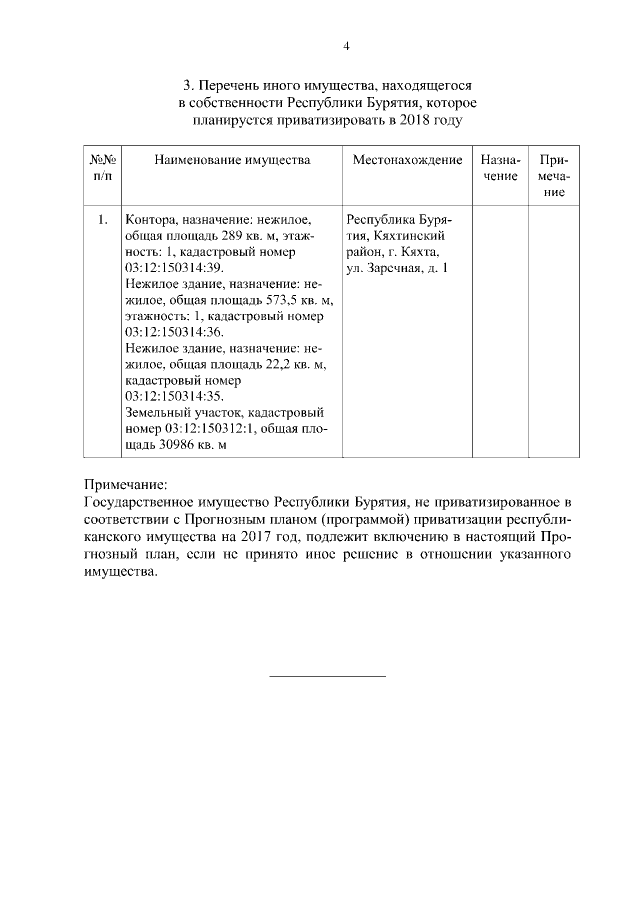 4

3. Перечень иного имущества, находящегося в собственности Республики Бурятия, которое планируется приватизировать в 2018 году

| №№ п/п | Наименование имущества | Местонахождение | Назначение | Примечание |
|---|---|---|---|---|
| 1. | Контора, назначение: нежилое, общая площадь 289 кв. м, этажность: 1, кадастровый номер 03:12:150314:39. Нежилое здание, назначение: нежилое, общая площадь 573,5 кв. м, этажность: 1, кадастровый номер 03:12:150314:36. Нежилое здание, назначение: нежилое, общая площадь 22,2 кв. м, кадастровый номер 03:12:150314:35. Земельный участок, кадастровый номер 03:12:150312:1, общая площадь 30986 кв. м | Республика Бурятия, Кяхтинский район, г. Кяхта, ул. Заречная, д. 1 | | |

Примечание:
Государственное имущество Республики Бурятия, не приватизированное в соответствии с Прогнозным планом (программой) приватизации республиканского имущества на 2017 год, подлежит включению в настоящий Прогнозный план, если не принято иное решение в отношении указанного имущества.